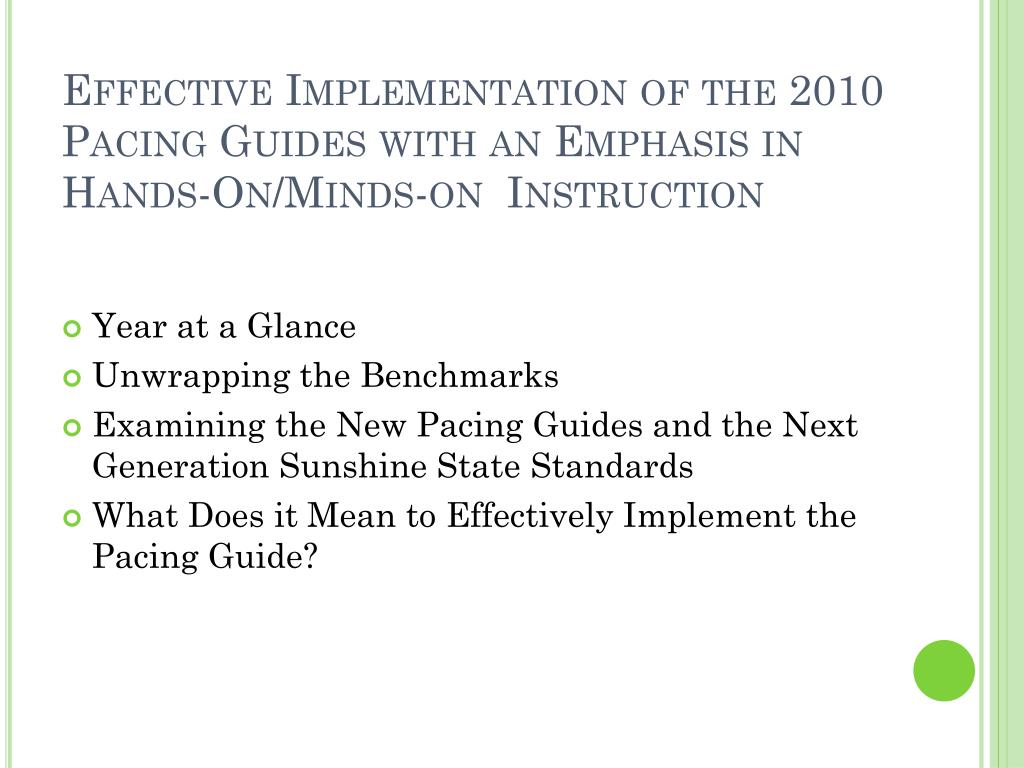 Effective Implementation of the 2010 Pacing Guides with an Emphasis in Hands-On/Minds-on Instruction

Year at a Glance
Unwrapping the Benchmarks
Examining the New Pacing Guides and the Next Generation Sunshine State Standards
What Does it Mean to Effectively Implement the Pacing Guide?